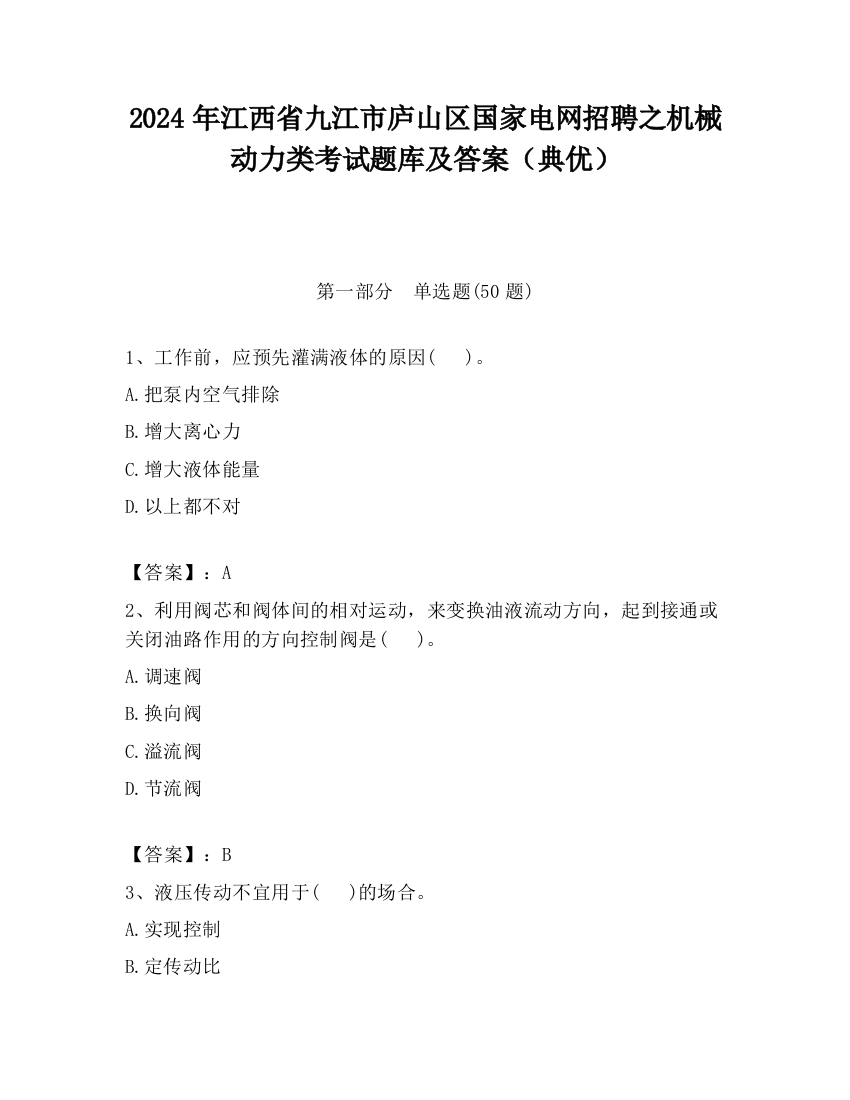 2024 年江西省九江市庐山区国家电网招聘之机械动力类考试题库及答案（典优）

第一部分　单选题(50 题)

1、工作前，应预先灌满液体的原因(　)。

A.把泵内空气排除

B.增大离心力

C.增大液体能量

D.以上都不对

【答案】：A

2、利用阀芯和阀体间的相对运动，来变换油液流动方向，起到接通或关闭油路作用的方向控制阀是(　)。

A.调速阀

B.换向阀

C.溢流阀

D.节流阀

【答案】：B

3、液压传动不宜用于(　)的场合。

A.实现控制

B.定传动比